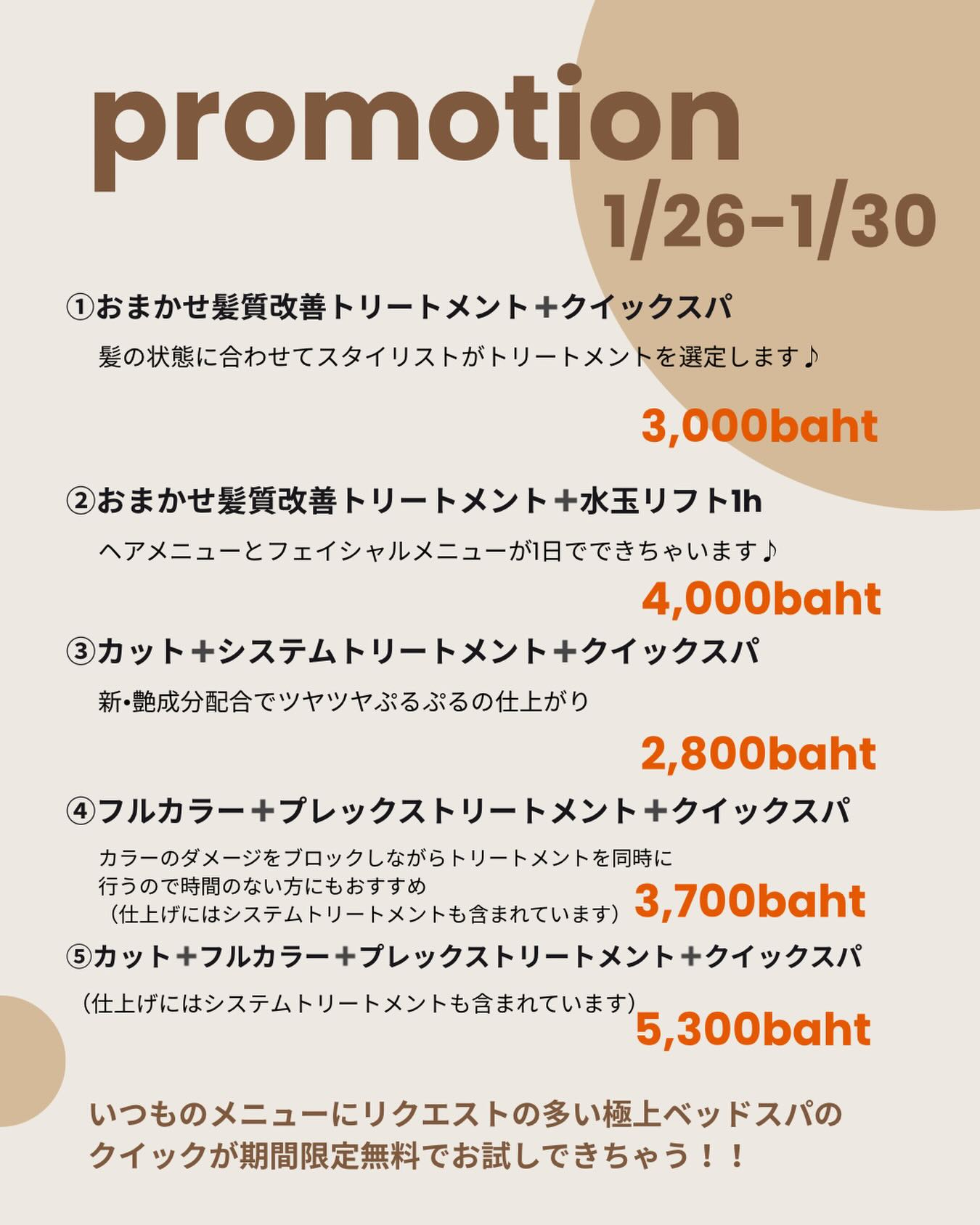 promotion

1/26-1/30

①おまかせ髪質改善トリートメント＋クイックスパ

髪の状態に合わせてスタイリストがトリートメントを選定します♪

3,000baht

②おまかせ髪質改善トリートメント＋水玉リフト1h

ヘアメニューとフェイシャルメニューが1日でできちゃいます♪

4,000baht

③カット＋システムトリートメント＋クイックスパ

新•艶成分配合でツヤツヤぷるぷるの仕上がり

2,800baht

④フルカラー＋プレックストリートメント＋クイックスパ

カラーのダメージをブロックしながらトリートメントを同時に行うので時間のない方にもおすすめ
（仕上げにはシステムトリートメントも含まれています）

3,700baht

⑤カット＋フルカラー＋プレックストリートメント＋クイックスパ

（仕上げにはシステムトリートメントも含まれています）

5,300baht

いつものメニューにリクエストの多い極上ベッドスパのクイックが期間限定無料でお試しできちゃう！！